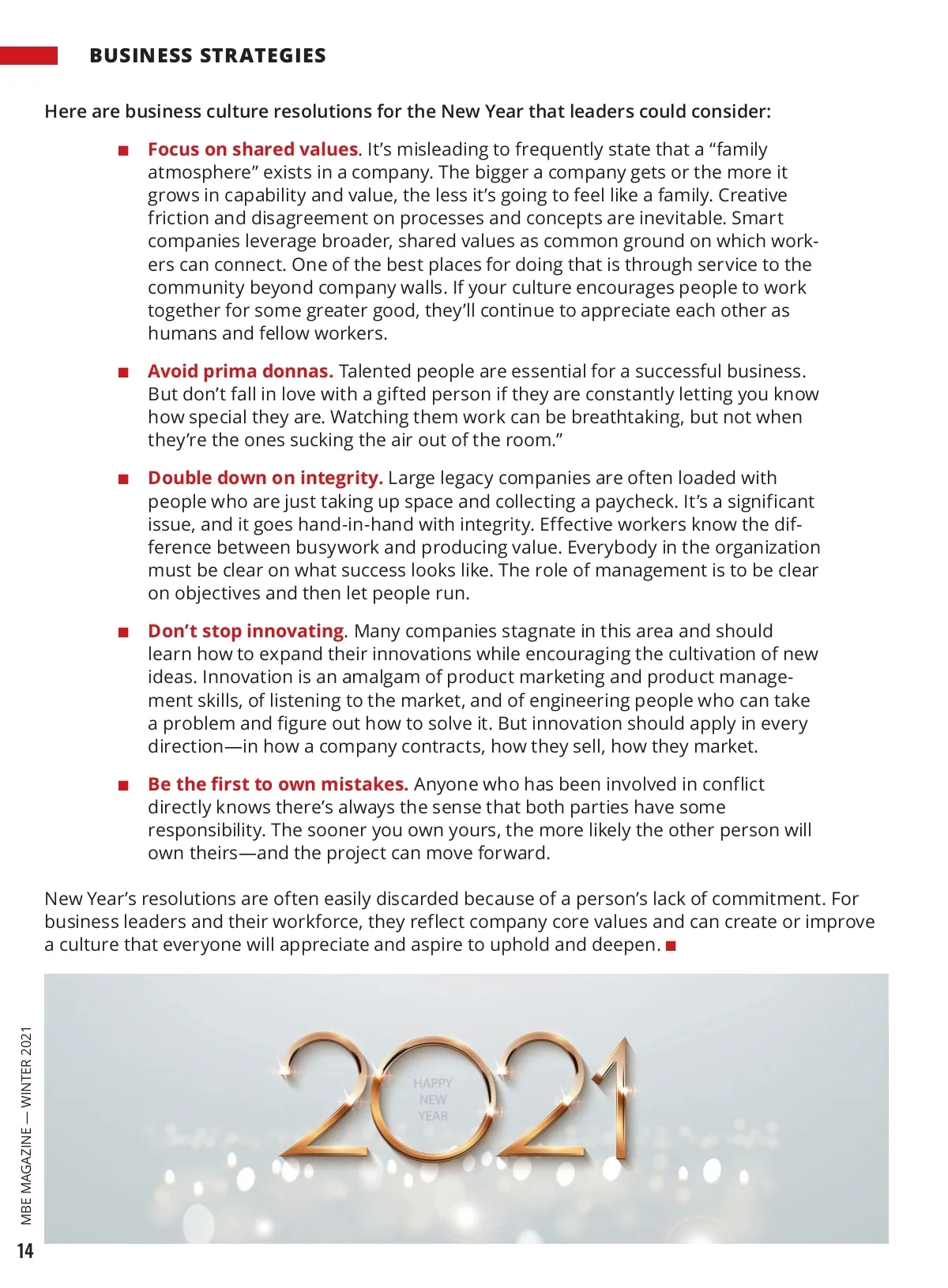 BUSINESS STRATEGIES

Here are business culture resolutions for the New Year that leaders could consider:

■ Focus on shared values. It's misleading to frequently state that a "family atmosphere" exists in a company. The bigger a company gets or the more it grows in capability and value, the less it's going to feel like a family. Creative friction and disagreement on processes and concepts are inevitable. Smart companies leverage broader, shared values as common ground on which workers can connect. One of the best places for doing that is through service to the community beyond company walls. If your culture encourages people to work together for some greater good, they'll continue to appreciate each other as humans and fellow workers.

■ Avoid prima donnas. Talented people are essential for a successful business. But don't fall in love with a gifted person if they are constantly letting you know how special they are. Watching them work can be breathtaking, but not when they're the ones sucking the air out of the room."

■ Double down on integrity. Large legacy companies are often loaded with people who are just taking up space and collecting a paycheck. It's a significant issue, and it goes hand-in-hand with integrity. Effective workers know the difference between busywork and producing value. Everybody in the organization must be clear on what success looks like. The role of management is to be clear on objectives and then let people run.

■ Don't stop innovating. Many companies stagnate in this area and should learn how to expand their innovations while encouraging the cultivation of new ideas. Innovation is an amalgam of product marketing and product management skills, of listening to the market, and of engineering people who can take a problem and figure out how to solve it. But innovation should apply in every direction—in how a company contracts, how they sell, how they market.

■ Be the first to own mistakes. Anyone who has been involved in conflict directly knows there's always the sense that both parties have some responsibility. The sooner you own yours, the more likely the other person will own theirs—and the project can move forward.

New Year's resolutions are often easily discarded because of a person's lack of commitment. For business leaders and their workforce, they reflect company core values and can create or improve a culture that everyone will appreciate and aspire to uphold and deepen. ■

2021
HAPPY
NEW
YEAR

MBE MAGAZINE — WINTER 2021

14